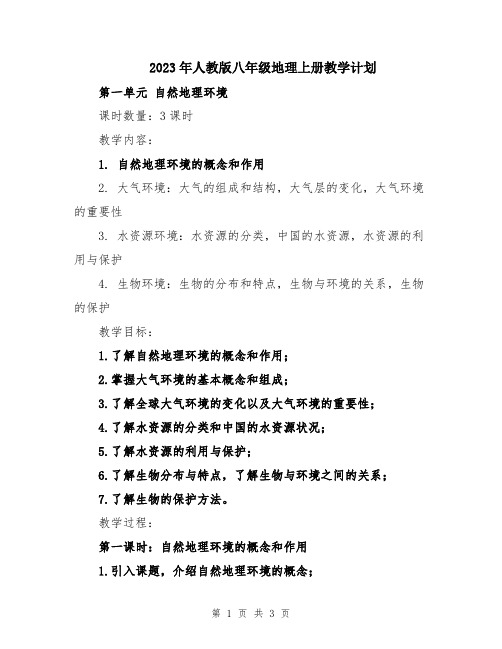 2023年人教版八年级地理上册教学计划

第一单元 自然地理环境

课时数量：3课时

教学内容：

1. 自然地理环境的概念和作用

2. 大气环境：大气的组成和结构，大气层的变化，大气环境的重要性

3. 水资源环境：水资源的分类，中国的水资源，水资源的利用与保护

4. 生物环境：生物的分布和特点，生物与环境的关系，生物的保护

教学目标：

1.了解自然地理环境的概念和作用；

2.掌握大气环境的基本概念和组成；

3.了解全球大气环境的变化以及大气环境的重要性；

4.了解水资源的分类和中国的水资源状况；

5.了解水资源的利用与保护；

6.了解生物分布与特点，了解生物与环境之间的关系；

7.了解生物的保护方法。

教学过程：

第一课时：自然地理环境的概念和作用

1.引入课题，介绍自然地理环境的概念；

第 1 页 共 3 页